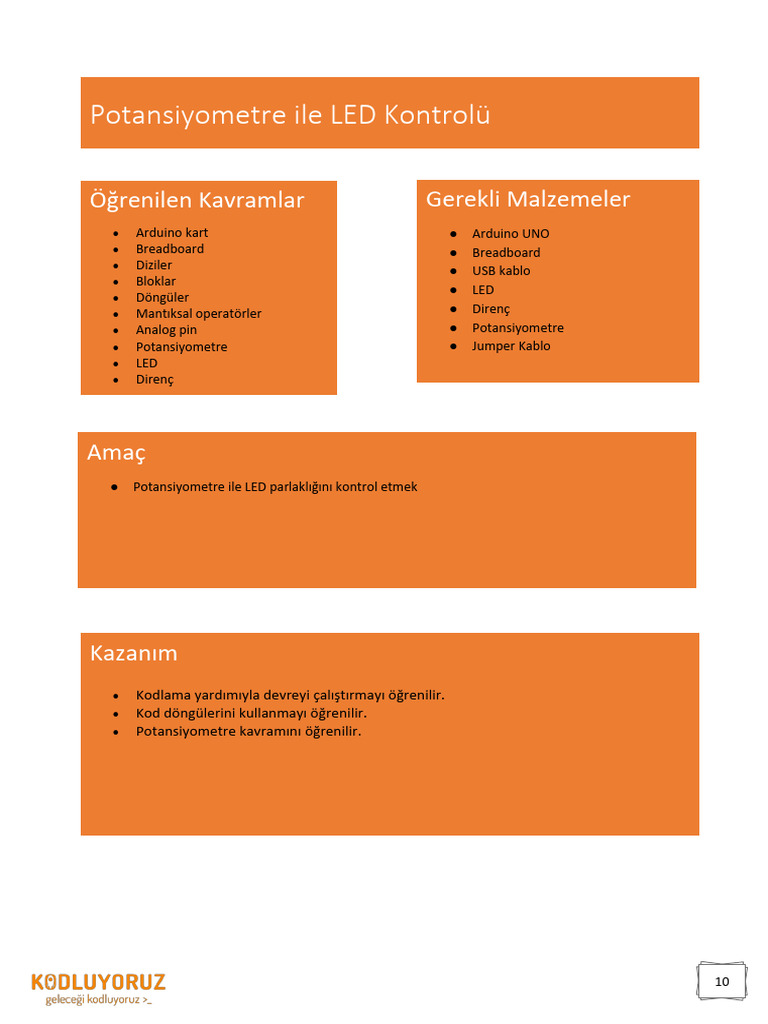 Potansiyometre ile LED Kontrolü

Öğrenilen Kavramlar

- Arduino kart
- Breadboard
- Diziler
- Bloklar
- Döngüler
- Mantıksal operatörler
- Analog pin
- Potansiyometre
- LED
- Direnç

Gerekli Malzemeler

- Arduino UNO
- Breadboard
- USB kablo
- LED
- Direnç
- Potansiyometre
- Jumper Kablo

Amaç

- Potansiyometre ile LED parlaklığını kontrol etmek

Kazanım

- Kodlama yardımıyla devreyi çalıştırmayı öğrenilir.
- Kod döngülerini kullanmayı öğrenilir.
- Potansiyometre kavramını öğrenilir.

KODLUYORUZ
geleceği kodluyoruz >_

10